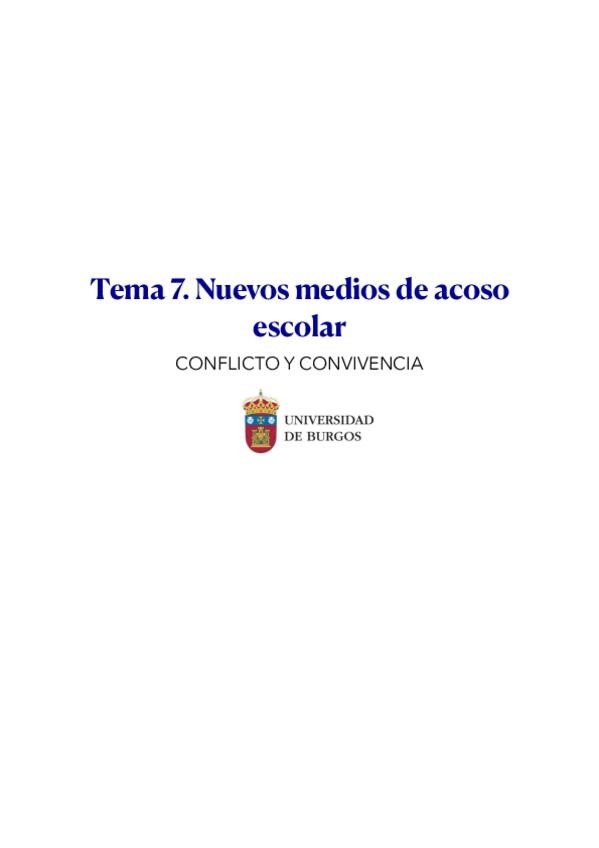 Tema 7. Nuevos medios de acoso escolar

CONFLICTO Y CONVIVENCIA

UNIVERSIDAD
DE BURGOS